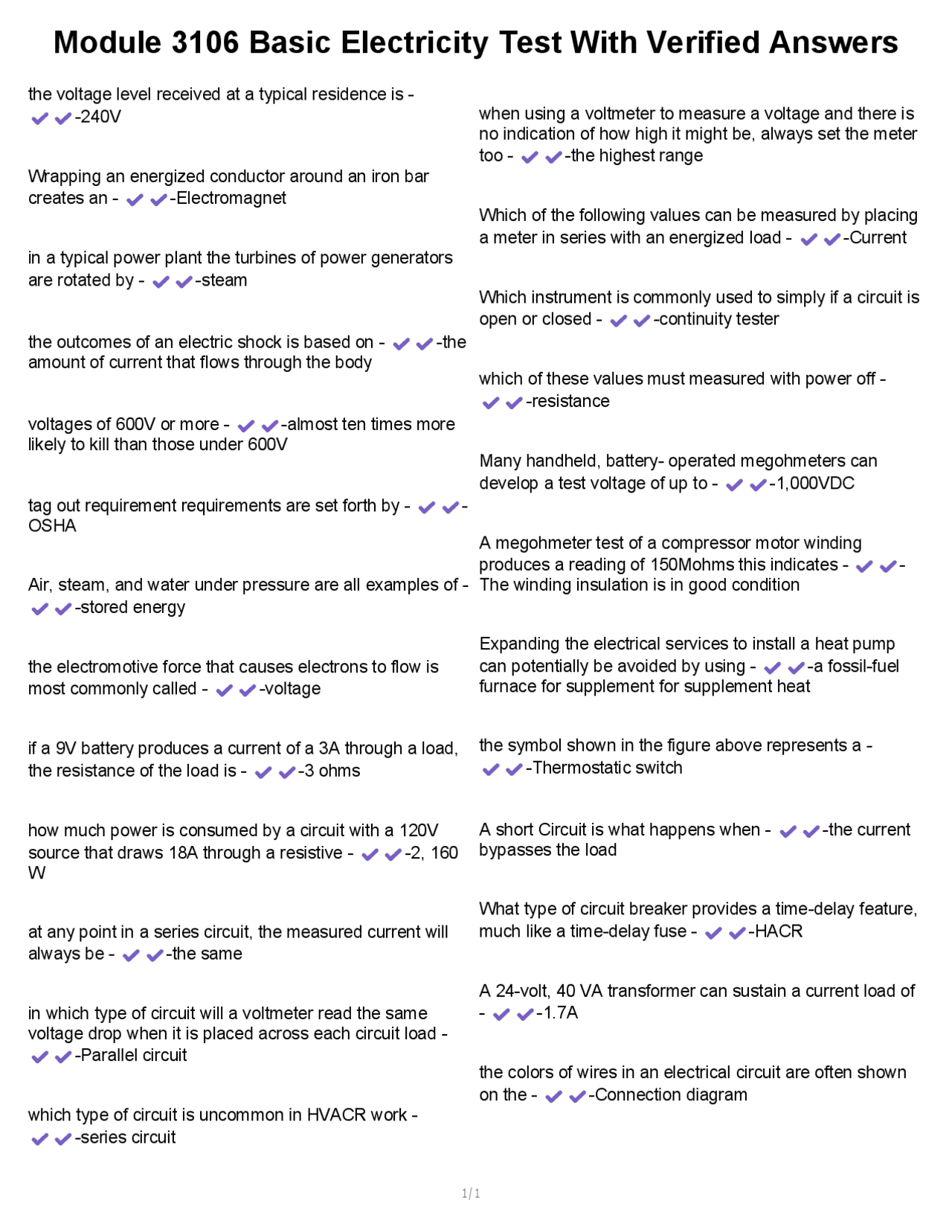 Module 3106 Basic Electricity Test With Verified Answers

the voltage level received at a typical residence is - ✔✔-240V

Wrapping an energized conductor around an iron bar creates an - ✔✔-Electromagnet

in a typical power plant the turbines of power generators are rotated by - ✔✔-steam

the outcomes of an electric shock is based on - ✔✔-the amount of current that flows through the body

voltages of 600V or more - ✔✔-almost ten times more likely to kill than those under 600V

tag out requirement requirements are set forth by - ✔✔-OSHA

Air, steam, and water under pressure are all examples of - ✔✔-stored energy

the electromotive force that causes electrons to flow is most commonly called - ✔✔-voltage

if a 9V battery produces a current of a 3A through a load, the resistance of the load is - ✔✔-3 ohms

how much power is consumed by a circuit with a 120V source that draws 18A through a resistive - ✔✔-2, 160 W

at any point in a series circuit, the measured current will always be - ✔✔-the same

in which type of circuit will a voltmeter read the same voltage drop when it is placed across each circuit load - ✔✔-Parallel circuit

which type of circuit is uncommon in HVACR work - ✔✔-series circuit

when using a voltmeter to measure a voltage and there is no indication of how high it might be, always set the meter too - ✔✔-the highest range

Which of the following values can be measured by placing a meter in series with an energized load - ✔✔-Current

Which instrument is commonly used to simply if a circuit is open or closed - ✔✔-continuity tester

which of these values must measured with power off - ✔✔-resistance

Many handheld, battery- operated megohmeters can develop a test voltage of up to - ✔✔-1,000VDC

A megohmeter test of a compressor motor winding produces a reading of 150Mohms this indicates - ✔✔-The winding insulation is in good condition

Expanding the electrical services to install a heat pump can potentially be avoided by using - ✔✔-a fossil-fuel furnace for supplement for supplement heat

the symbol shown in the figure above represents a - ✔✔-Thermostatic switch

A short Circuit is what happens when - ✔✔-the current bypasses the load

What type of circuit breaker provides a time-delay feature, much like a time-delay fuse - ✔✔-HACR

A 24-volt, 40 VA transformer can sustain a current load of - ✔✔-1.7A

the colors of wires in an electrical circuit are often shown on the - ✔✔-Connection diagram

1 / 1